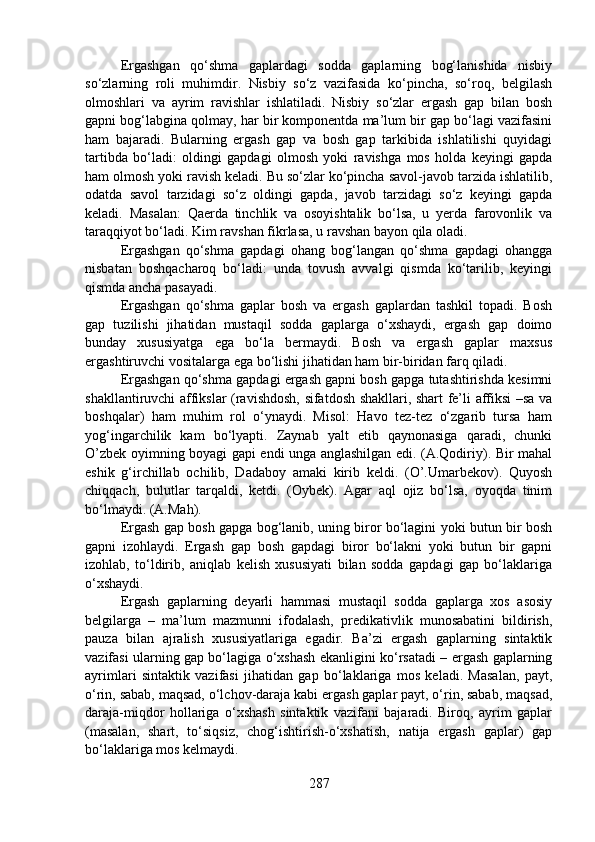 Ergashgan qo‘shma gaplardagi sodda gaplarning bog‘lanishida nisbiy so‘zlarning roli muhimdir. Nisbiy so‘z vazifasida ko‘pincha, so‘roq, belgilash olmoshlari va ayrim ravishlar ishlatiladi. Nisbiy so‘zlar ergash gap bilan bosh gapni bog‘labgina qolmay, har bir komponentda ma’lum bir gap bo‘lagi vazifasini ham bajaradi. Bularning ergash gap va bosh gap tarkibida ishlatilishi quyidagi tartibda bo‘ladi: oldingi gapdagi olmosh yoki ravishga mos holda keyingi gapda ham olmosh yoki ravish keladi. Bu so‘zlar ko‘pincha savol-javob tarzida ishlatilib, odatda savol tarzidagi so‘z oldingi gapda, javob tarzidagi so‘z keyingi gapda keladi. Masalan: Qaerda tinchlik va osoyishtalik bo‘lsa, u yerda farovonlik va taraqqiyot bo‘ladi. Kim ravshan fikrlasa, u ravshan bayon qila oladi.

Ergashgan qo‘shma gapdagi ohang bog‘langan qo‘shma gapdagi ohangga nisbatan boshqacharoq bo‘ladi: unda tovush avvalgi qismda ko‘tarilib, keyingi qismda ancha pasayadi.

Ergashgan qo‘shma gaplar bosh va ergash gaplardan tashkil topadi. Bosh gap tuzilishi jihatidan mustaqil sodda gaplarga o‘xshaydi, ergash gap doimo bunday xususiyatga ega bo‘la bermaydi. Bosh va ergash gaplar maxsus ergashtiruvchi vositalarga ega bo‘lishi jihatidan ham bir-biridan farq qiladi.

Ergashgan qo‘shma gapdagi ergash gapni bosh gapga tutashtirishda kesimni shakllantiruvchi affikslar (ravishdosh, sifatdosh shakllari, shart fe’li affiksi –sa va boshqalar) ham muhim rol o‘ynaydi. Misol: Havo tez-tez o‘zgarib tursa ham yog‘ingarchilik kam bo‘lyapti. Zaynab yalt etib qaynonasiga qaradi, chunki O’zbek oyimning boyagi gapi endi unga anglashilgan edi. (A.Qodiriy). Bir mahal eshik g‘irchillab ochilib, Dadaboy amaki kirib keldi. (O’.Umarbekov). Quyosh chiqqach, bulutlar tarqaldi, ketdi. (Oybek). Agar aql ojiz bo‘lsa, oyoqda tinim bo‘lmaydi. (A.Mah).

Ergash gap bosh gapga bog‘lanib, uning biror bo‘lagini yoki butun bir bosh gapni izohlaydi. Ergash gap bosh gapdagi biror bo‘lakni yoki butun bir gapni izohlab, to‘ldirib, aniqlab kelish xususiyati bilan sodda gapdagi gap bo‘laklariga o‘xshaydi.

Ergash gaplarning deyarli hammasi mustaqil sodda gaplarga xos asosiy belgilarga – ma’lum mazmunni ifodalash, predikativlik munosabatini bildirish, pauza bilan ajralish xususiyatlariga egadir. Ba’zi ergash gaplarning sintaktik vazifasi ularning gap bo‘lagiga o‘xshash ekanligini ko‘rsatadi – ergash gaplarning ayrimlari sintaktik vazifasi jihatidan gap bo‘laklariga mos keladi. Masalan, payt, o‘rin, sabab, maqsad, o‘lchov-daraja kabi ergash gaplar payt, o‘rin, sabab, maqsad, daraja-miqdor hollariga o‘xshash sintaktik vazifani bajaradi. Biroq, ayrim gaplar (masalan, shart, to‘siqsiz, chog‘ishtirish-o‘xshatish, natija ergash gaplar) gap bo‘laklariga mos kelmaydi.

287